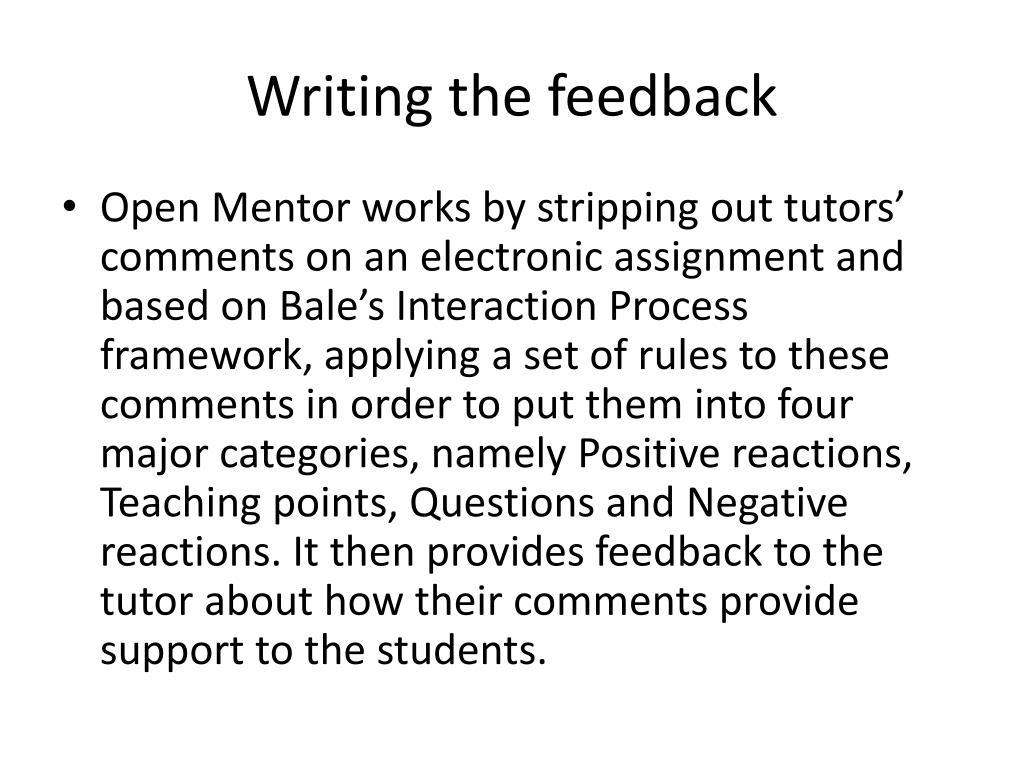 Writing the feedback

• Open Mentor works by stripping out tutors’ comments on an electronic assignment and based on Bale’s Interaction Process framework, applying a set of rules to these comments in order to put them into four major categories, namely Positive reactions, Teaching points, Questions and Negative reactions. It then provides feedback to the tutor about how their comments provide support to the students.